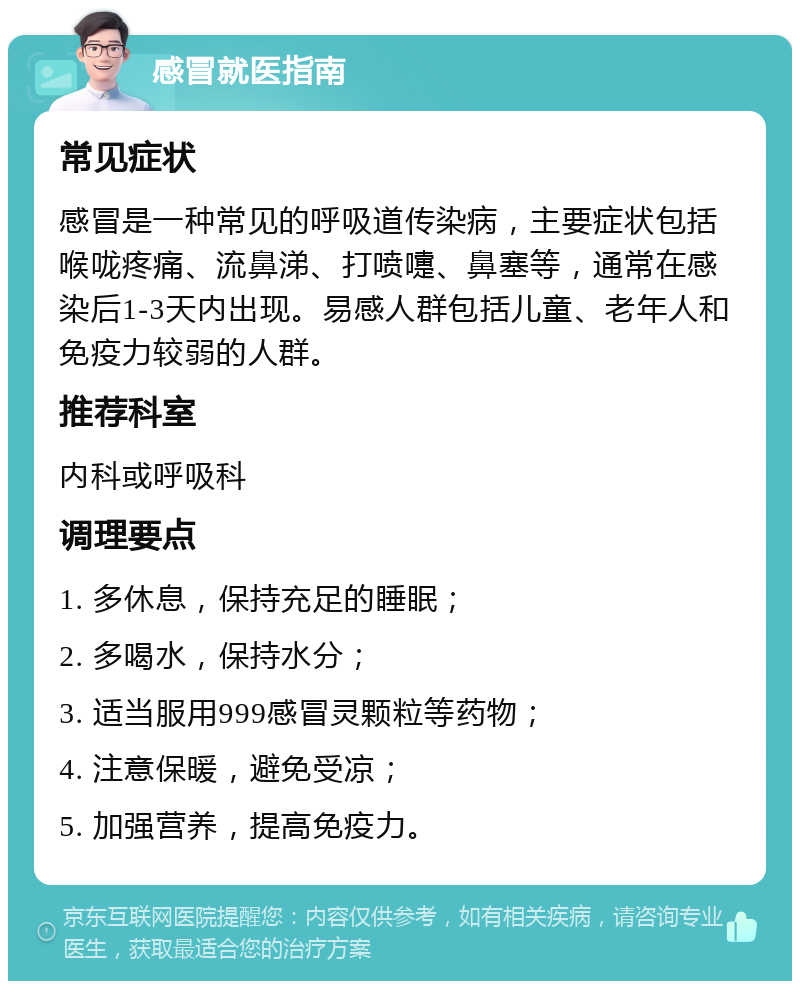 感冒就医指南

常见症状

感冒是一种常见的呼吸道传染病，主要症状包括喉咙疼痛、流鼻涕、打喷嚏、鼻塞等，通常在感染后1-3天内出现。易感人群包括儿童、老年人和免疫力较弱的人群。

推荐科室

内科或呼吸科

调理要点

1. 多休息，保持充足的睡眠；

2. 多喝水，保持水分；

3. 适当服用999感冒灵颗粒等药物；

4. 注意保暖，避免受凉；

5. 加强营养，提高免疫力。

京东互联网医院提醒您：内容仅供参考，如有相关疾病，请咨询专业医生，获取最适合您的治疗方案